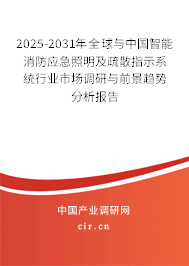 2025-2031年全球与中国智能消防应急照明及疏散指示系统行业市场调研与前景趋势分析报告

中国产业调研网

cir.cn